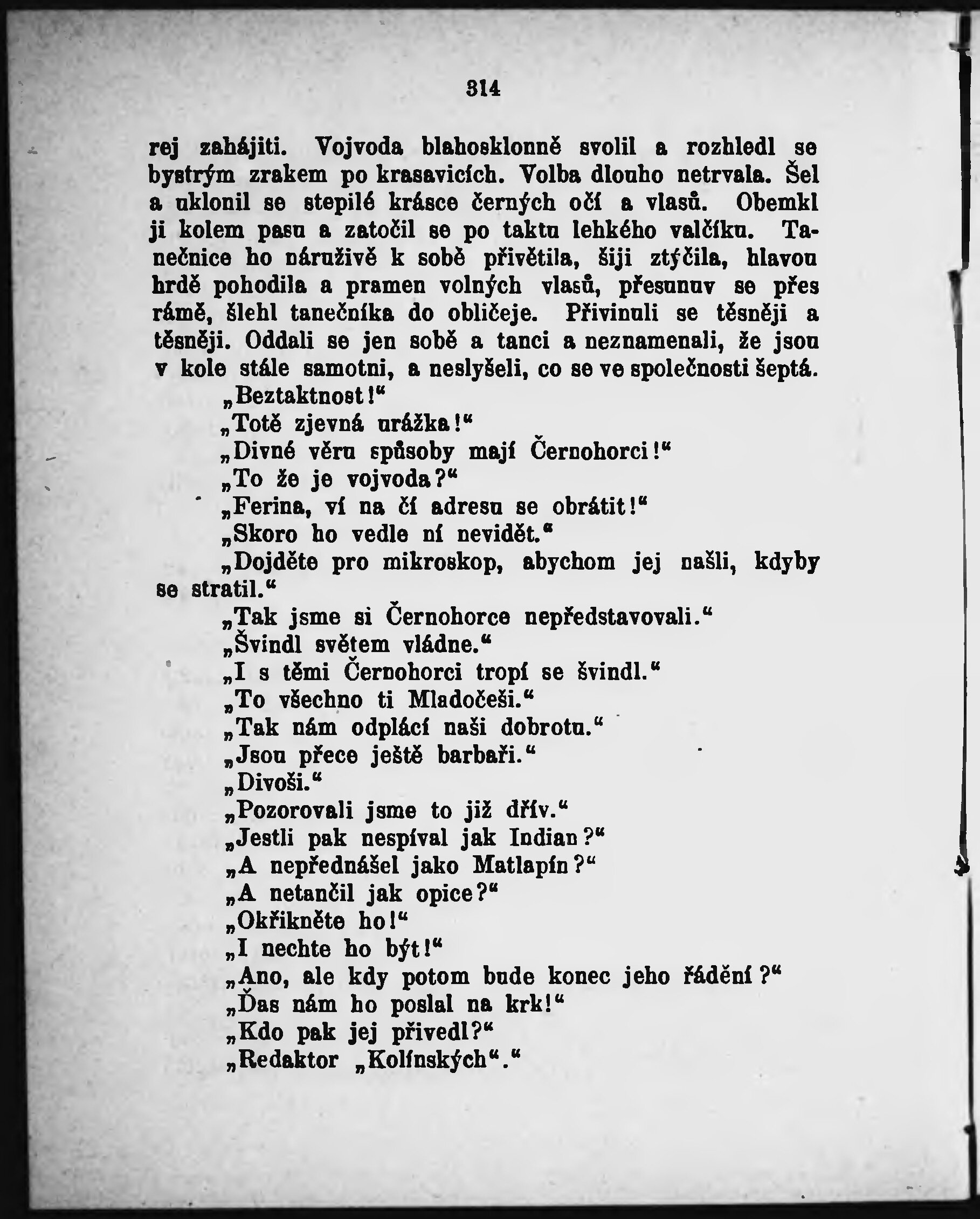 314

rej zahájiti. Vojvoda blahosklonně svolil a rozhledl se bystrým zrakem po krasavicích. Volba dlouho netrvala. Šel a uklonil se stepilé krásce černých očí a vlasů. Obemkl ji kolem pasu a zatočil se po taktu lehkého valčíku. Tanečnice ho náruživě k sobě přivětila, šiji ztýčila, hlavou hrdě pohodila a pramen volných vlasů, přesunuv se přes rámě, šlehl tanečníka do obličeje. Přivinuli se těsněji a těsněji. Oddali se jen sobě a tanci a neznamenali, že jsou v kole stále samotni, a neslyšeli, co se ve společnosti šeptá.

„Beztaktnost!“

„Totě zjevná urážka!“

„Divné věru spůsoby mají Černohorci!“

„To že je vojvoda?“

„Ferina, ví na čí adresu se obrátit!“

„Skoro ho vedle ní nevidět.“

„Dojděte pro mikroskop, abychom jej našli, kdyby se stratil.“

„Tak jsme si Černohorce nepředstavovali.“

„Švindl světem vládne.“

„I s těmi Černohorci tropí se švindl.“

„To všechno ti Mladočeši.“

„Tak nám odplácí naši dobrotu.“

„Jsou přece ještě barbaři.“

„Divoši.“

„Pozorovali jsme to již dřív.“

„Jestli pak nespíval jak Indian?“

„A nepřednášel jako Matlapín?“

„A netančil jak opice?“

„Okřikněte ho!“

„I nechte ho být!“

„Ano, ale kdy potom bude konec jeho řádění?“

„Ďas nám ho poslal na krk!“

„Kdo pak jej přivedl?“

„Redaktor „Kolínských“.“